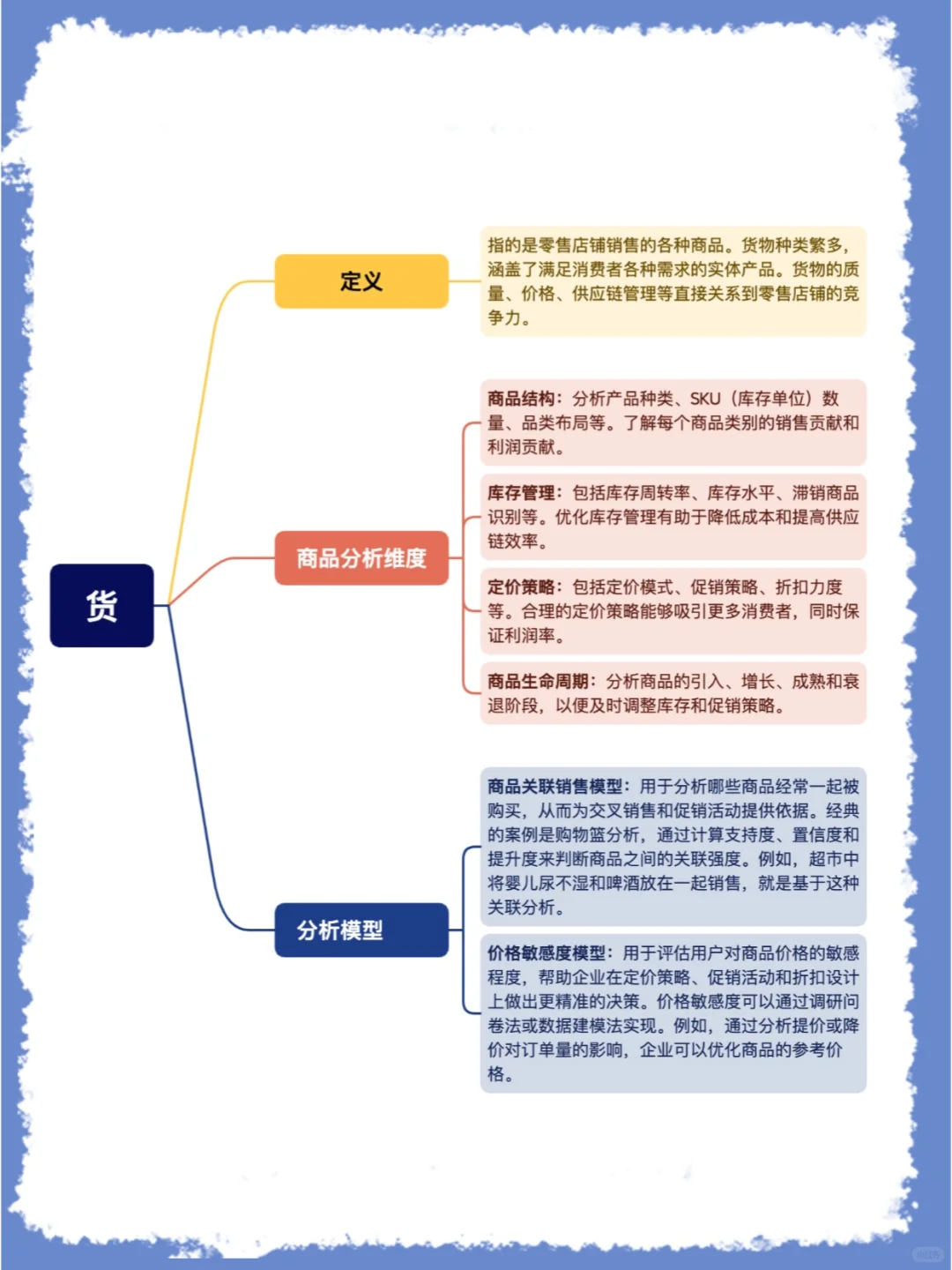 货

定义

指的是零售店铺销售的各种商品。货物种类繁多，涵盖了满足消费者各种需求的实体产品。货物的质量、价格、供应链管理等直接关系到零售店铺的竞争力。

商品分析维度

商品结构：分析产品种类、SKU（库存单位）数量、品类布局等。了解每个商品类别的销售贡献和利润贡献。

库存管理：包括库存周转率、库存水平、滞销商品识别等。优化库存管理有助于降低成本和提高供应链效率。

定价策略：包括定价模式、促销策略、折扣力度等。合理的定价策略能够吸引更多消费者，同时保证利润率。

商品生命周期：分析商品的引入、增长、成熟和衰退阶段，以便及时调整库存和促销策略。

分析模型

商品关联销售模型：用于分析哪些商品经常一起被购买，从而为交叉销售和促销活动提供依据。经典的案例是购物篮分析，通过计算支持度、置信度和提升度来判断商品之间的关联强度。例如，超市中将婴儿尿不湿和啤酒放在一起销售，就是基于这种关联分析。

价格敏感度模型：用于评估用户对商品价格的敏感程度，帮助企业在定价策略、促销活动和折扣设计上做出更精准的决策。价格敏感度可以通过调研问卷法或数据建模法实现。例如，通过分析提价或降价对订单量的影响，企业可以优化商品的参考价格。